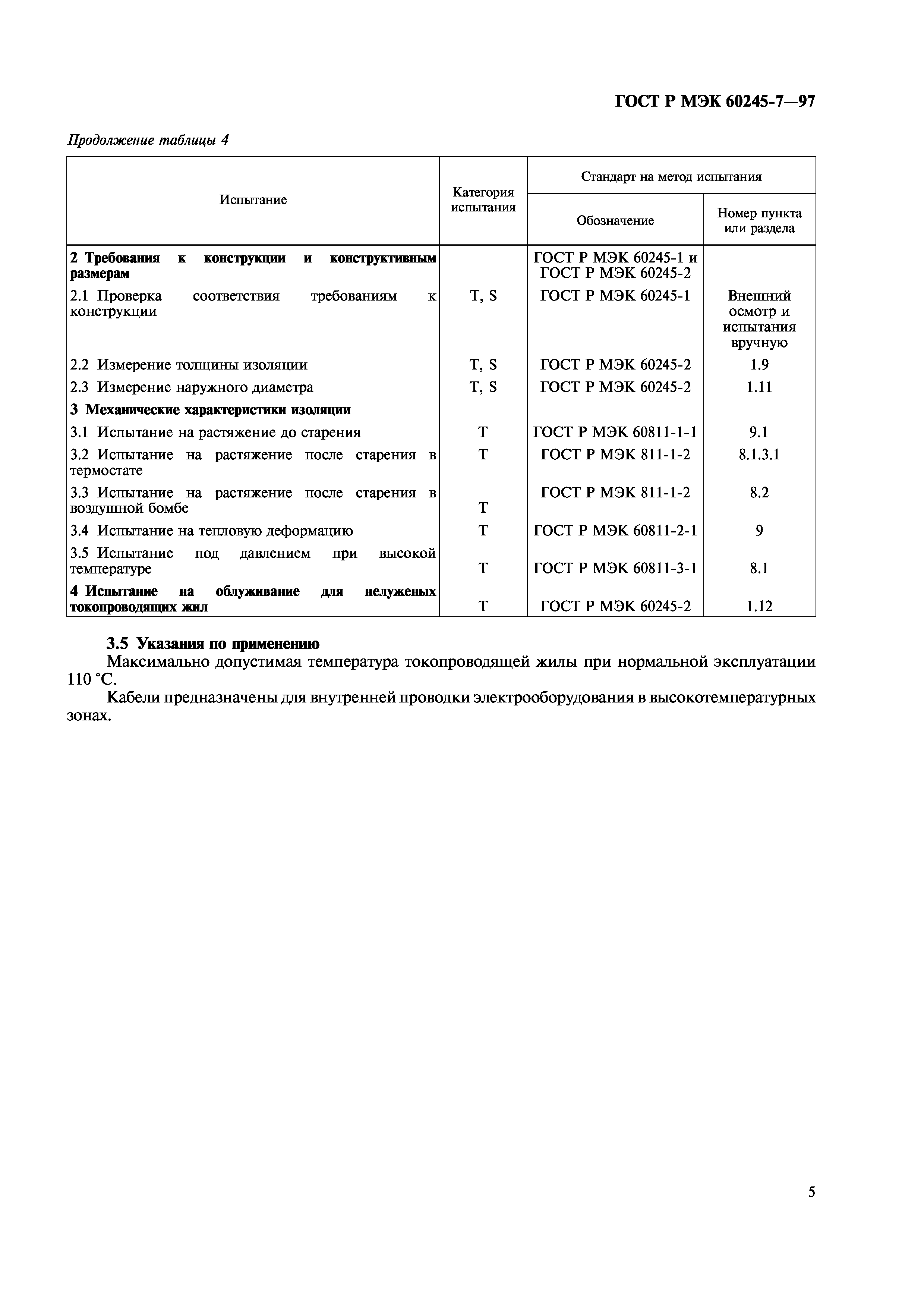 ГОСТ Р МЭК 60245-7—97

Продолжение таблицы 4

| Испытание | Категория испытания | Стандарт на метод испытания: Обозначение | Стандарт на метод испытания: Номер пункта или раздела |
|---|---|---|---|
| **2 Требования к конструкции и конструктивным размерам** | | ГОСТ Р МЭК 60245-1 и ГОСТ Р МЭК 60245-2 | |
| 2.1 Проверка соответствия требованиям к конструкции | T, S | ГОСТ Р МЭК 60245-1 | Внешний осмотр и испытания вручную |
| 2.2 Измерение толщины изоляции | T, S | ГОСТ Р МЭК 60245-2 | 1.9 |
| 2.3 Измерение наружного диаметра | T, S | ГОСТ Р МЭК 60245-2 | 1.11 |
| **3 Механические характеристики изоляции** | | | |
| 3.1 Испытание на растяжение до старения | T | ГОСТ Р МЭК 60811-1-1 | 9.1 |
| 3.2 Испытание на растяжение после старения в термостате | T | ГОСТ Р МЭК 811-1-2 | 8.1.3.1 |
| 3.3 Испытание на растяжение после старения в воздушной бомбе | T | ГОСТ Р МЭК 811-1-2 | 8.2 |
| 3.4 Испытание на тепловую деформацию | T | ГОСТ Р МЭК 60811-2-1 | 9 |
| 3.5 Испытание под давлением при высокой температуре | T | ГОСТ Р МЭК 60811-3-1 | 8.1 |
| **4 Испытание на облуживание для нелуженых токопроводящих жил** | T | ГОСТ Р МЭК 60245-2 | 1.12 |

**3.5 Указания по применению**

Максимально допустимая температура токопроводящей жилы при нормальной эксплуатации 110 °С.

Кабели предназначены для внутренней проводки электрооборудования в высокотемпературных зонах.

5